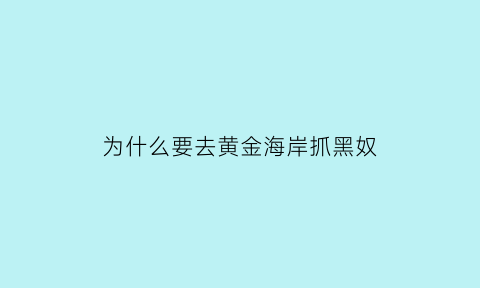 为什么要去黄金海岸抓黑奴